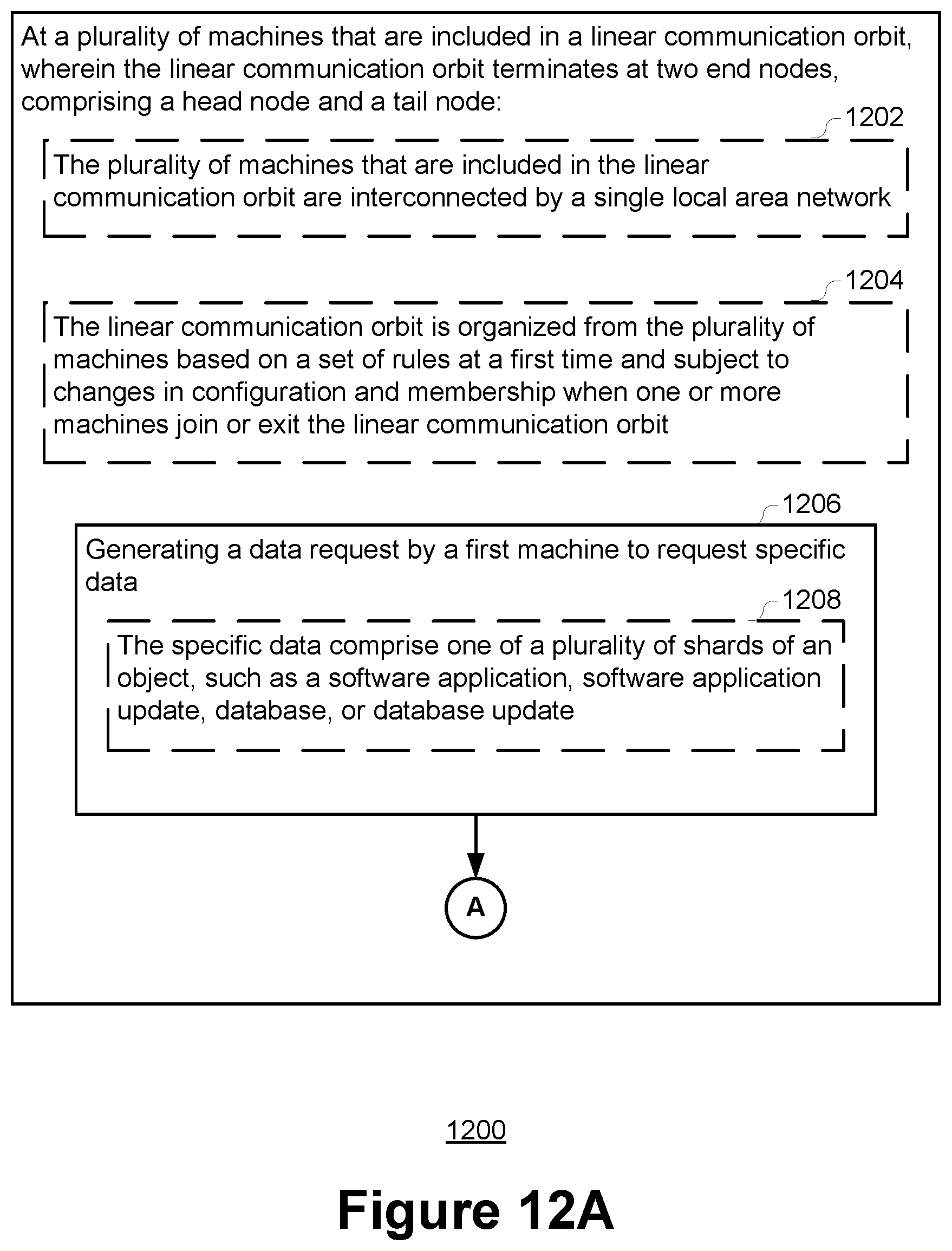 At a plurality of machines that are included in a linear communication orbit, wherein the linear communication orbit terminates at two end nodes, comprising a head node and a tail node:

1202

The plurality of machines that are included in the linear communication orbit are interconnected by a single local area network

1204

The linear communication orbit is organized from the plurality of machines based on a set of rules at a first time and subject to changes in configuration and membership when one or more machines join or exit the linear communication orbit

1206

Generating a data request by a first machine to request specific data

1208

The specific data comprise one of a plurality of shards of an object, such as a software application, software application update, database, or database update

A

1200

Figure 12A